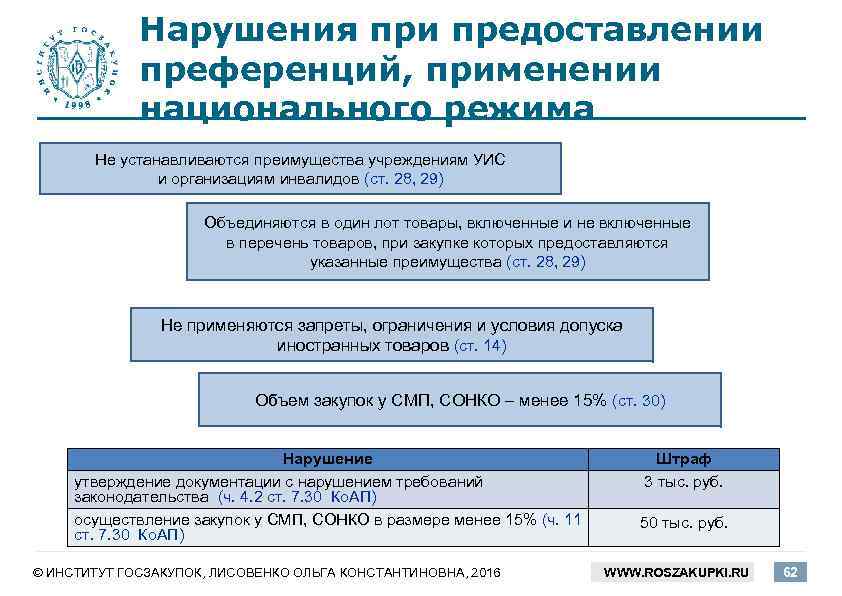 ИНСТИТУТ ГОСЗАКУПОК 1998

Нарушения при предоставлении преференций, применении национального режима

Не устанавливаются преимущества учреждениям УИС и организациям инвалидов (ст. 28, 29)

Объединяются в один лот товары, включенные и не включенные в перечень товаров, при закупке которых предоставляются указанные преимущества (ст. 28, 29)

Не применяются запреты, ограничения и условия допуска иностранных товаров (ст. 14)

Объем закупок у СМП, СОНКО – менее 15% (ст. 30)

| Нарушение | Штраф |
|---|---|
| утверждение документации с нарушением требований законодательства (ч. 4.2 ст. 7.30 КоАП) | 3 тыс. руб. |
| осуществление закупок у СМП, СОНКО в размере менее 15% (ч. 11 ст. 7.30 КоАП) | 50 тыс. руб. |

© ИНСТИТУТ ГОСЗАКУПОК, ЛИСОВЕНКО ОЛЬГА КОНСТАНТИНОВНА, 2016

WWW.ROSZAKUPKI.RU

62